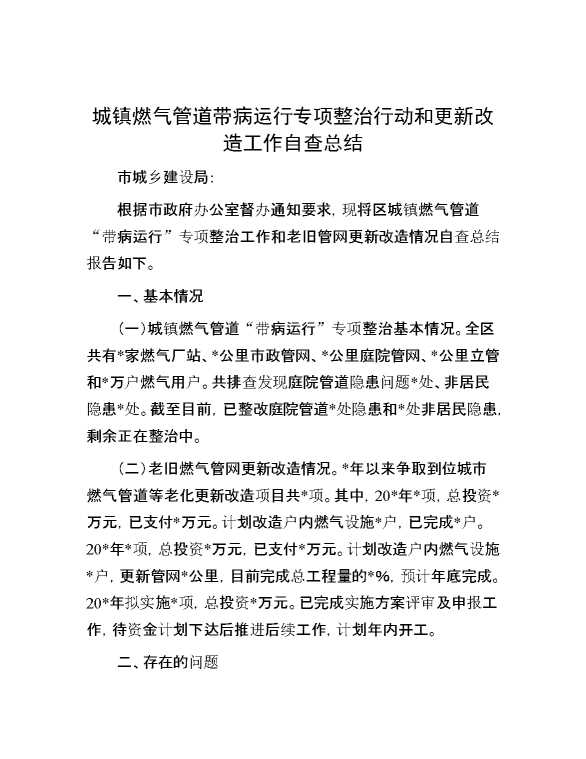 城镇燃气管道带病运行专项整治行动和更新改造工作自查总结

市城乡建设局:

根据市政府办公室督办通知要求，现将区城镇燃气管道“带病运行”专项整治工作和老旧管网更新改造情况自查总结报告如下。

一、基本情况

(一)城镇燃气管道“带病运行”专项整治基本情况。全区共有*家燃气厂站、*公里市政管网、*公里庭院管网、*公里立管和*万户燃气用户。共排查发现庭院管道隐患问题*处、非居民隐患*处。截至目前，已整改庭院管道*处隐患和*处非居民隐患，剩余正在整治中。

(二)老旧燃气管网更新改造情况。*年以来争取到位城市燃气管道等老化更新改造项目共*项。其中，20*年*项，总投资*万元，已支付*万元。计划改造户内燃气设施*户，已完成*户。20*年*项，总投资*万元，已支付*万元。计划改造户内燃气设施*户，更新管网*公里，目前完成总工程量的*%，预计年底完成。20*年拟实施*项，总投资*万元。已完成实施方案评审及申报工作，待资金计划下达后推进后续工作，计划年内开工。

二、存在的问题